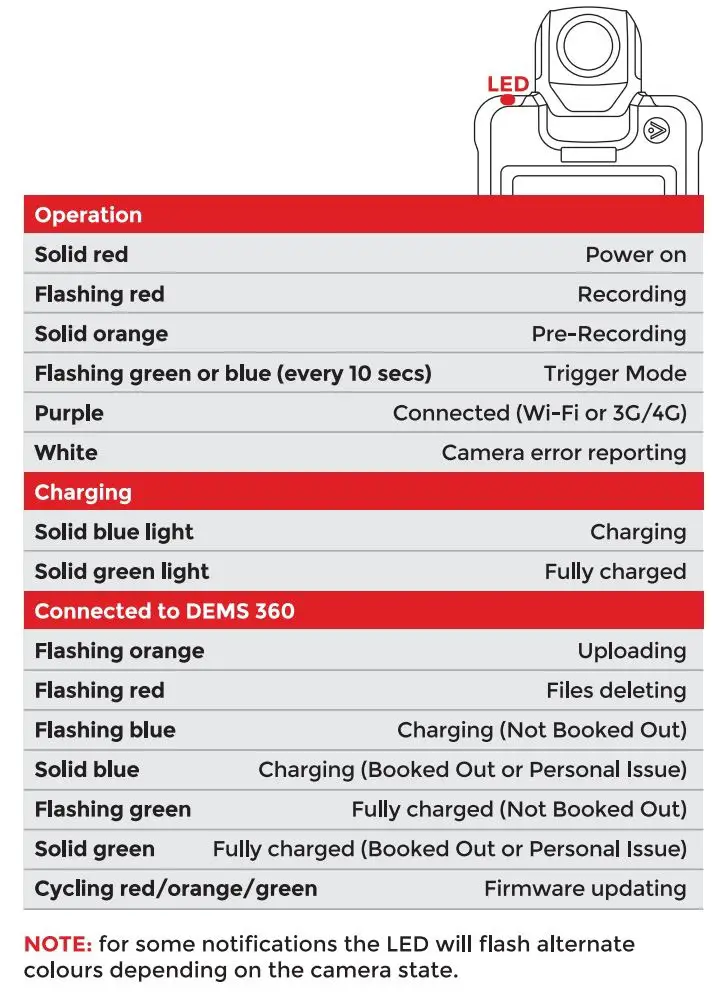 LED

| Operation | |
|---|---|
| Solid red | Power on |
| Flashing red | Recording |
| Solid orange | Pre-Recording |
| Flashing green or blue (every 10 secs) | Trigger Mode |
| Purple | Connected (Wi-Fi or 3G/4G) |
| White | Camera error reporting |
| **Charging** | |
| Solid blue light | Charging |
| Solid green light | Fully charged |
| **Connected to DEMS 360** | |
| Flashing orange | Uploading |
| Flashing red | Files deleting |
| Flashing blue | Charging (Not Booked Out) |
| Solid blue | Charging (Booked Out or Personal Issue) |
| Flashing green | Fully charged (Not Booked Out) |
| Solid green | Fully charged (Booked Out or Personal Issue) |
| Cycling red/orange/green | Firmware updating |

NOTE: for some notifications the LED will flash alternate colours depending on the camera state.